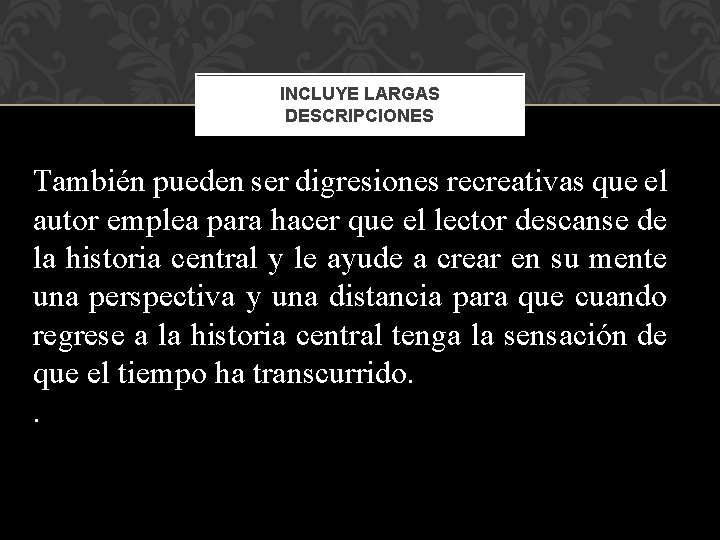 INCLUYE LARGAS DESCRIPCIONES

También pueden ser digresiones recreativas que el autor emplea para hacer que el lector descanse de la historia central y le ayude a crear en su mente una perspectiva y una distancia para que cuando regrese a la historia central tenga la sensación de que el tiempo ha transcurrido.

.